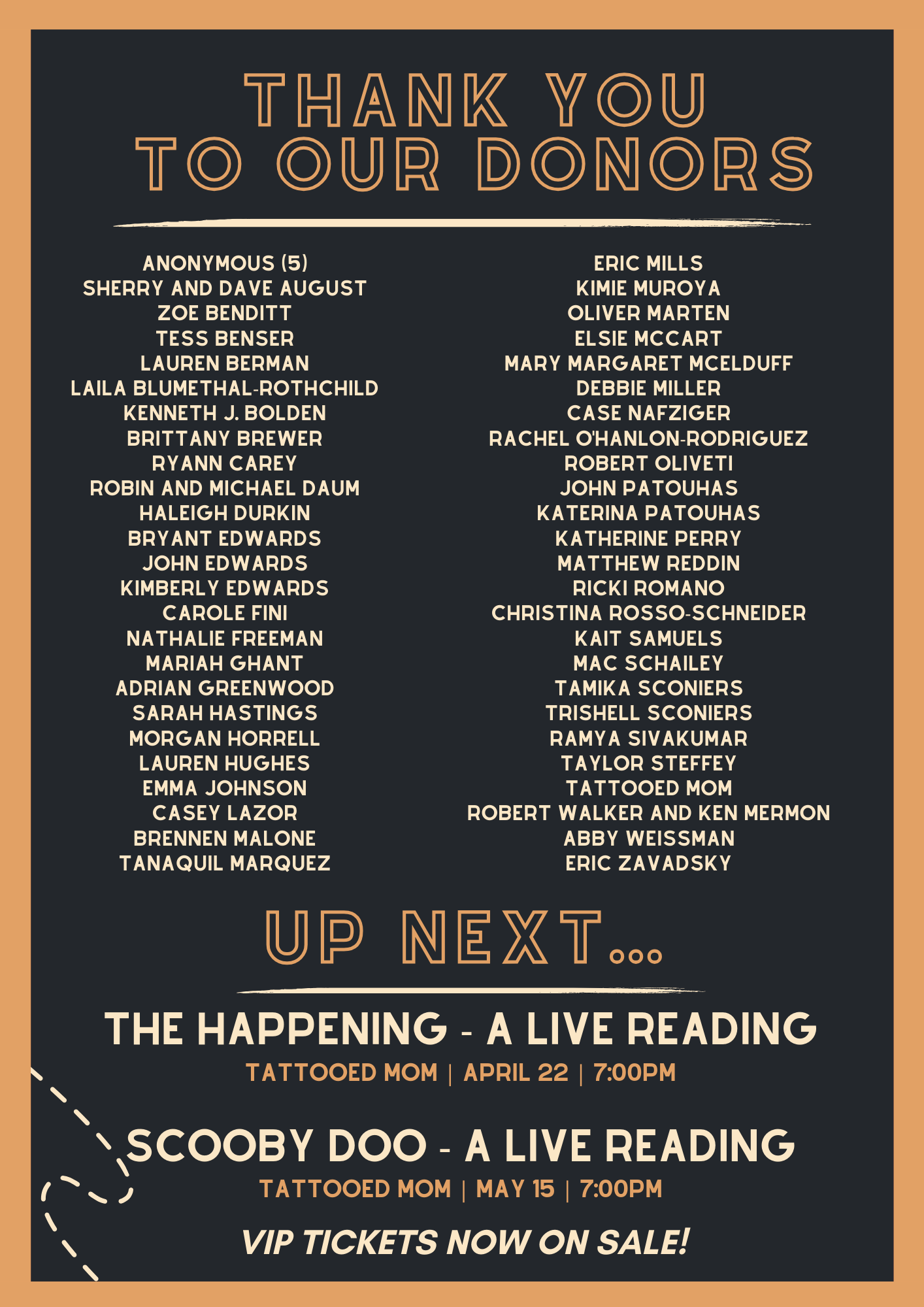 THANK YOU
TO OUR DONORS

ANONYMOUS (5)
SHERRY AND DAVE AUGUST
ZOE BENDITT
TESS BENSER
LAUREN BERMAN
LAILA BLUMETHAL-ROTHCHILD
KENNETH J. BOLDEN
BRITTANY BREWER
RYANN CAREY
ROBIN AND MICHAEL DAUM
HALEIGH DURKIN
BRYANT EDWARDS
JOHN EDWARDS
KIMBERLY EDWARDS
CAROLE FINI
NATHALIE FREEMAN
MARIAH GHANT
ADRIAN GREENWOOD
SARAH HASTINGS
MORGAN HORRELL
LAUREN HUGHES
EMMA JOHNSON
CASEY LAZOR
BRENNEN MALONE
TANAQUIL MARQUEZ

ERIC MILLS
KIMIE MUROYA
OLIVER MARTEN
ELSIE MCCART
MARY MARGARET MCELDUFF
DEBBIE MILLER
CASE NAFZIGER
RACHEL O'HANLON-RODRIGUEZ
ROBERT OLIVETI
JOHN PATOUHAS
KATERINA PATOUHAS
KATHERINE PERRY
MATTHEW REDDIN
RICKI ROMANO
CHRISTINA ROSSO-SCHNEIDER
KAIT SAMUELS
MAC SCHAILEY
TAMIKA SCONIERS
TRISHELL SCONIERS
RAMYA SIVAKUMAR
TAYLOR STEFFEY
TATTOOED MOM
ROBERT WALKER AND KEN MERMON
ABBY WEISSMAN
ERIC ZAVADSKY

UP NEXT...

THE HAPPENING - A LIVE READING
TATTOOED MOM | APRIL 22 | 7:00PM

SCOOBY DOO - A LIVE READING
TATTOOED MOM | MAY 15 | 7:00PM

VIP TICKETS NOW ON SALE!